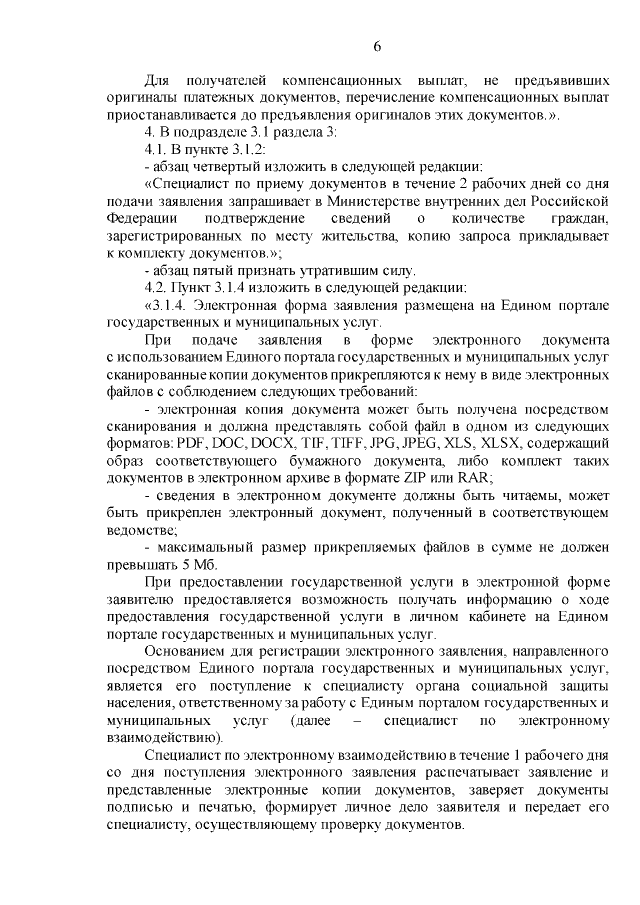 6

Для получателей компенсационных выплат, не предъявивших оригиналы платежных документов, перечисление компенсационных выплат приостанавливается до предъявления оригиналов этих документов.».

4. В подразделе 3.1 раздела 3:

4.1. В пункте 3.1.2:

- абзац четвертый изложить в следующей редакции:

«Специалист по приему документов в течение 2 рабочих дней со дня подачи заявления запрашивает в Министерстве внутренних дел Российской Федерации подтверждение сведений о количестве граждан, зарегистрированных по месту жительства, копию запроса прикладывает к комплекту документов.»;

- абзац пятый признать утратившим силу.

4.2. Пункт 3.1.4 изложить в следующей редакции:

«3.1.4. Электронная форма заявления размещена на Едином портале государственных и муниципальных услуг.

При подаче заявления в форме электронного документа с использованием Единого портала государственных и муниципальных услуг сканированные копии документов прикрепляются к нему в виде электронных файлов с соблюдением следующих требований:

- электронная копия документа может быть получена посредством сканирования и должна представлять собой файл в одном из следующих форматов: PDF, DOC, DOCX, TIF, TIFF, JPG, JPEG, XLS, XLSX, содержащий образ соответствующего бумажного документа, либо комплект таких документов в электронном архиве в формате ZIP или RAR;

- сведения в электронном документе должны быть читаемы, может быть прикреплен электронный документ, полученный в соответствующем ведомстве;

- максимальный размер прикрепляемых файлов в сумме не должен превышать 5 Мб.

При предоставлении государственной услуги в электронной форме заявителю предоставляется возможность получать информацию о ходе предоставления государственной услуги в личном кабинете на Едином портале государственных и муниципальных услуг.

Основанием для регистрации электронного заявления, направленного посредством Единого портала государственных и муниципальных услуг, является его поступление к специалисту органа социальной защиты населения, ответственному за работу с Единым порталом государственных и муниципальных услуг (далее – специалист по электронному взаимодействию).

Специалист по электронному взаимодействию в течение 1 рабочего дня со дня поступления электронного заявления распечатывает заявление и представленные электронные копии документов, заверяет документы подписью и печатью, формирует личное дело заявителя и передает его специалисту, осуществляющему проверку документов.